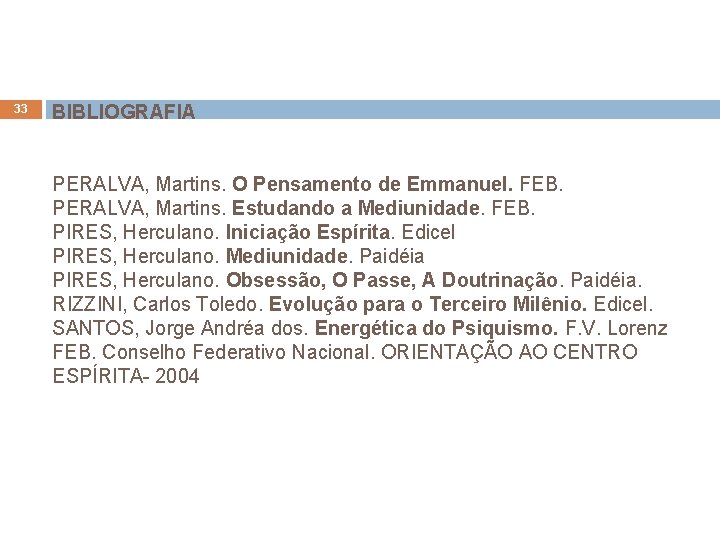 33

BIBLIOGRAFIA

PERALVA, Martins. O Pensamento de Emmanuel. FEB.
PERALVA, Martins. Estudando a Mediunidade. FEB.
PIRES, Herculano. Iniciação Espírita. Edicel
PIRES, Herculano. Mediunidade. Paidéia
PIRES, Herculano. Obsessão, O Passe, A Doutrinação. Paidéia.
RIZZINI, Carlos Toledo. Evolução para o Terceiro Milênio. Edicel.
SANTOS, Jorge Andréa dos. Energética do Psiquismo. F.V. Lorenz
FEB. Conselho Federativo Nacional. ORIENTAÇÃO AO CENTRO ESPÍRITA- 2004